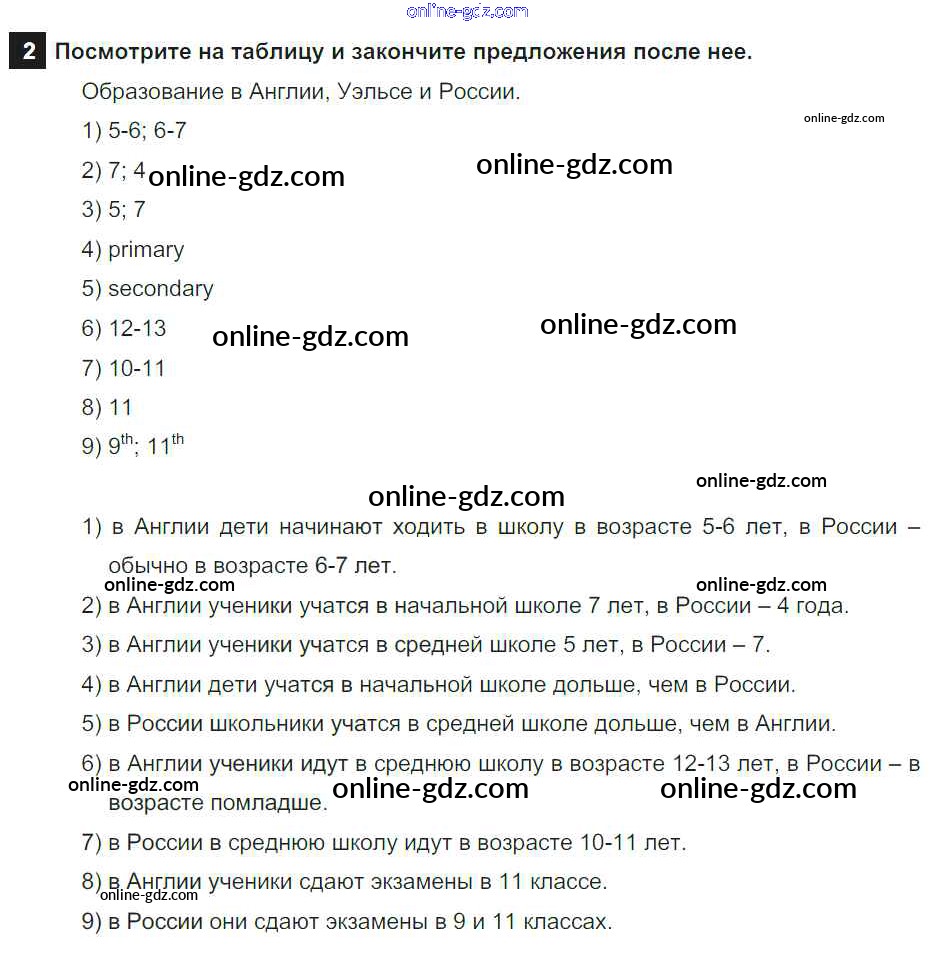 online-gdz.com

2 Посмотрите на таблицу и закончите предложения после нее.

Образование в Англии, Уэльсе и России.

online-gdz.com

1) 5-6; 6-7

2) 7; 4 online-gdz.com online-gdz.com

3) 5; 7

4) primary

5) secondary

6) 12-13 online-gdz.com online-gdz.com

7) 10-11

8) 11

9) $9^{th}$; $11^{th}$

online-gdz.com

online-gdz.com

1) в Англии дети начинают ходить в школу в возрасте 5-6 лет, в России – обычно в возрасте 6-7 лет.

online-gdz.com online-gdz.com

2) в Англии ученики учатся в начальной школе 7 лет, в России – 4 года.

3) в Англии ученики учатся в средней школе 5 лет, в России – 7.

4) в Англии дети учатся в начальной школе дольше, чем в России.

5) в России школьники учатся в средней школе дольше, чем в Англии.

6) в Англии ученики идут в среднюю школу в возрасте 12-13 лет, в России – в возрасте помладше.

online-gdz.com online-gdz.com online-gdz.com

7) в России в среднюю школу идут в возрасте 10-11 лет.

8) в Англии ученики сдают экзамены в 11 классе.

online-gdz.com

9) в России они сдают экзамены в 9 и 11 классах.